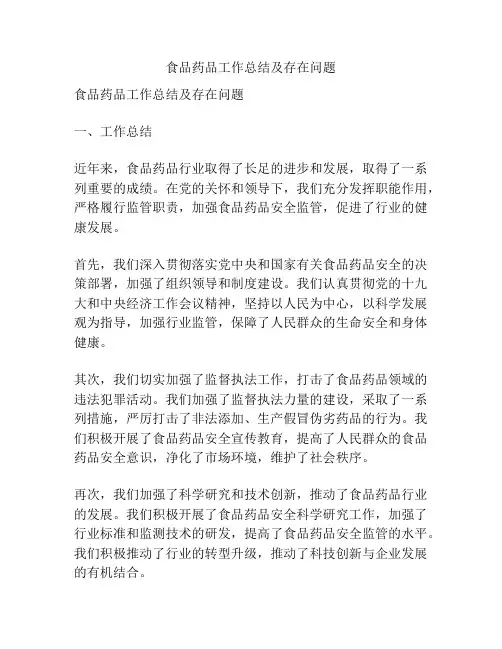 食品药品工作总结及存在问题

食品药品工作总结及存在问题

一、工作总结

近年来，食品药品行业取得了长足的进步和发展，取得了一系列重要的成绩。在党的关怀和领导下，我们充分发挥职能作用，严格履行监管职责，加强食品药品安全监管，促进了行业的健康发展。

首先，我们深入贯彻落实党中央和国家有关食品药品安全的决策部署，加强了组织领导和制度建设。我们认真贯彻党的十九大和中央经济工作会议精神，坚持以人民为中心，以科学发展观为指导，加强行业监管，保障了人民群众的生命安全和身体健康。

其次，我们切实加强了监督执法工作，打击了食品药品领域的违法犯罪活动。我们加强了监督执法力量的建设，采取了一系列措施，严厉打击了非法添加、生产假冒伪劣药品的行为。我们积极开展了食品药品安全宣传教育，提高了人民群众的食品药品安全意识，净化了市场环境，维护了社会秩序。

再次，我们加强了科学研究和技术创新，推动了食品药品行业的发展。我们积极开展了食品药品安全科学研究工作，加强了行业标准和监测技术的研发，提高了食品药品安全监管的水平。我们积极推动了行业的转型升级，推动了科技创新与企业发展的有机结合。